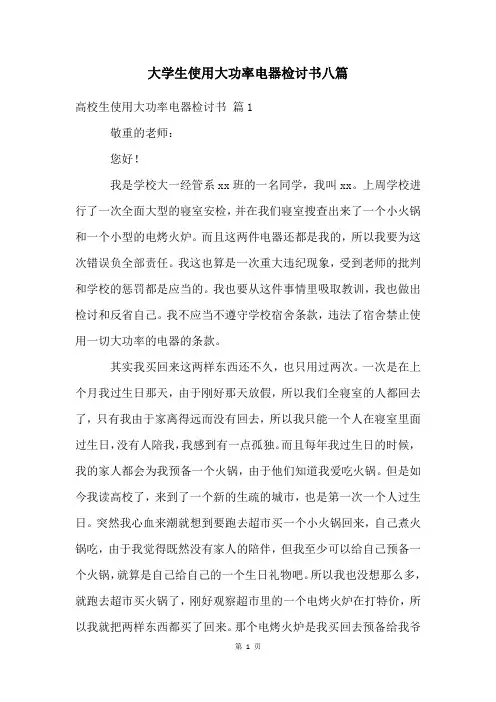 大学生使用大功率电器检讨书八篇

高校生使用大功率电器检讨书 篇1

敬重的老师：

您好！

我是学校大一经管系xx班的一名同学，我叫xx。上周学校进行了一次全面大型的寝室安检，并在我们寝室搜查出来了一个小火锅和一个小型的电烤火炉。而且这两件电器还都是我的，所以我要为这次错误负全部责任。我这也算是一次重大违纪现象，受到老师的批判和学校的惩罚都是应当的。我也要从这件事情里吸取教训，我也做出检讨和反省自己。我不应当不遵守学校宿舍条款，违法了宿舍禁止使用一切大功率的电器的条款。

其实我买回来这两样东西还不久，也只用过两次。一次是在上个月我过生日那天，由于刚好那天放假，所以我们全寝室的人都回去了，只有我由于家离得远而没有回去，所以我只能一个人在寝室里面过生日，没有人陪我，我感到有一点孤独。而且每年我过生日的时候，我的家人都会为我预备一个火锅，由于他们知道我爱吃火锅。但是如今我读高校了，来到了一个新的生疏的城市，也是第一次一个人过生日。突然我心血来潮就想到要跑去超市买一个小火锅回来，自己煮火锅吃，由于我觉得既然没有家人的陪伴，但我至少可以给自己预备一个火锅，就算是自己给自己的一个生日礼物吧。所以我也没想那么多，就跑去超市买火锅了，刚好观察超市里的一个电烤火炉在打特价，所以我就把两样东西都买了回来。那个电烤火炉是我买回去预备给我爷

第 1 页